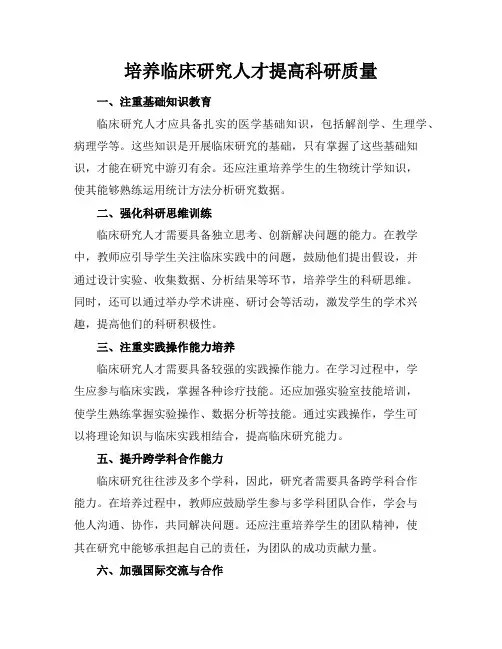 培养临床研究人才提高科研质量

一、注重基础知识教育

临床研究人才应具备扎实的医学基础知识，包括解剖学、生理学、病理学等。这些知识是开展临床研究的基础，只有掌握了这些基础知识，才能在研究中游刃有余。还应注重培养学生的生物统计学知识，使其能够熟练运用统计方法分析研究数据。

二、强化科研思维训练

临床研究人才需要具备独立思考、创新解决问题的能力。在教学中，教师应引导学生关注临床实践中的问题，鼓励他们提出假设，并通过设计实验、收集数据、分析结果等环节，培养学生的科研思维。同时，还可以通过举办学术讲座、研讨会等活动，激发学生的学术兴趣，提高他们的科研积极性。

三、注重实践操作能力培养

临床研究人才需要具备较强的实践操作能力。在学习过程中，学生应参与临床实践，掌握各种诊疗技能。还应加强实验室技能培训，使学生熟练掌握实验操作、数据分析等技能。通过实践操作，学生可以将理论知识与临床实践相结合，提高临床研究能力。

五、提升跨学科合作能力

临床研究往往涉及多个学科，因此，研究者需要具备跨学科合作能力。在培养过程中，教师应鼓励学生参与多学科团队合作，学会与他人沟通、协作，共同解决问题。还应注重培养学生的团队精神，使其在研究中能够承担起自己的责任，为团队的成功贡献力量。

六、加强国际交流与合作